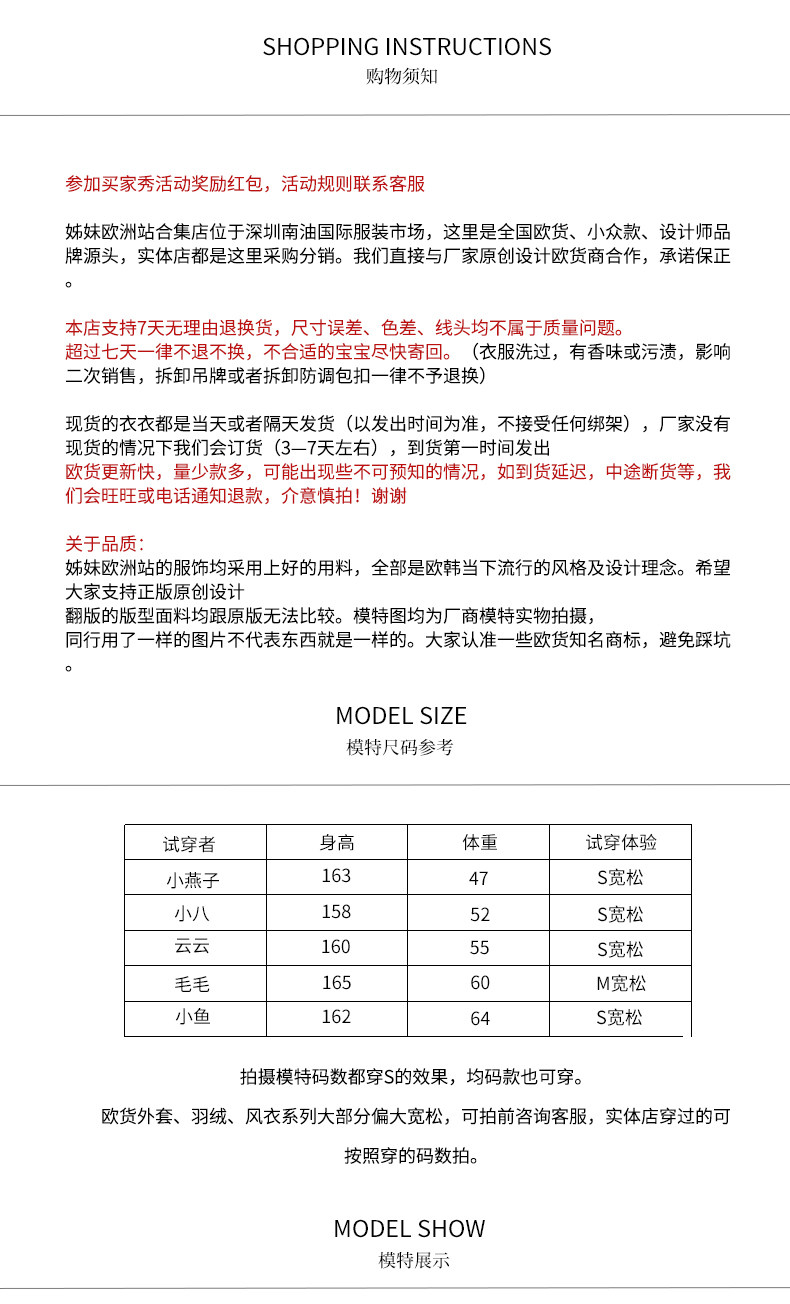 SHOPPING INSTRUCTIONS
购物须知

参加买家秀活动奖励红包，活动规则联系客服

姊妹欧洲站合集店位于深圳南油国际服装市场，这里是全国欧货、小众款、设计师品牌源头，实体店都是这里采购分销。我们直接与厂家原创设计欧货商合作，承诺保正。

本店支持7天无理由退换货，尺寸误差、色差、线头均不属于质量问题。
超过七天一律不退不换，不合适的宝宝尽快寄回。（衣服洗过，有香味或污渍，影响二次销售，拆卸吊牌或者拆卸防调包扣一律不予退换）

现货的衣衣都是当天或者隔天发货（以发出时间为准，不接受任何绑架），厂家没有现货的情况下我们会订货（3—7天左右），到货第一时间发出
欧货更新快，量少款多，可能出现些不可预知的情况，如到货延迟，中途断货等，我们会旺旺或电话通知退款，介意慎拍！谢谢

关于品质：
姊妹欧洲站的服饰均采用上好的用料，全部是欧韩当下流行的风格及设计理念。希望大家支持正版原创设计
翻版的版型面料均跟原版无法比较。模特图均为厂商模特实物拍摄，
同行用了一样的图片不代表东西就是一样的。大家认准一些欧货知名商标，避免踩坑。

MODEL SIZE
模特尺码参考

| 试穿者 | 身高 | 体重 | 试穿体验 |
|---|---|---|---|
| 小燕子 | 163 | 47 | S宽松 |
| 小八 | 158 | 52 | S宽松 |
| 云云 | 160 | 55 | S宽松 |
| 毛毛 | 165 | 60 | M宽松 |
| 小鱼 | 162 | 64 | S宽松 |

拍摄模特码数都穿S的效果，均码款也可穿。
欧货外套、羽绒、风衣系列大部分偏大宽松，可拍前咨询客服，实体店穿过的可按照穿的码数拍。

MODEL SHOW
模特展示